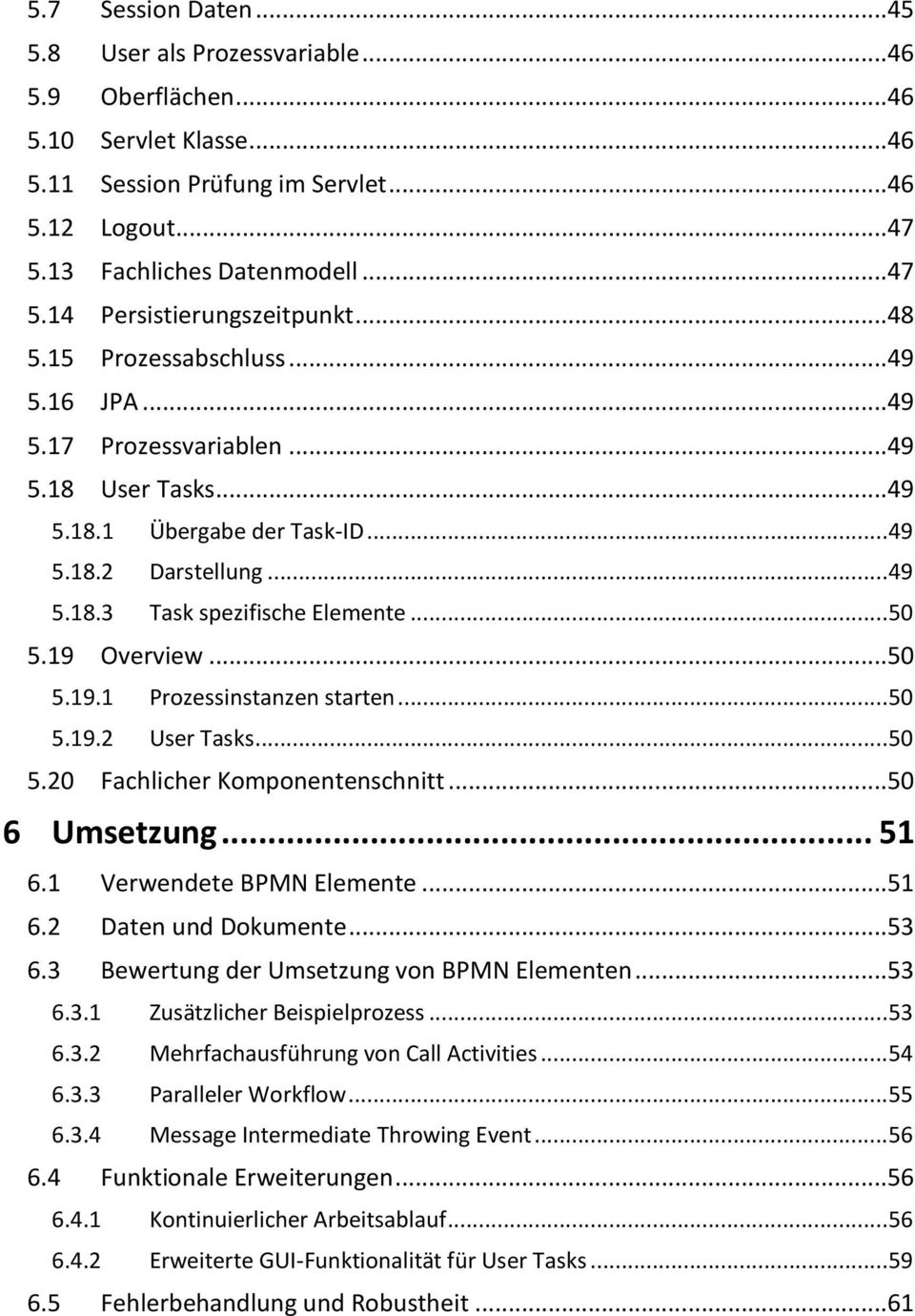 5.7 Session Daten ...45
5.8 User als Prozessvariable ...46
5.9 Oberflächen ...46
5.10 Servlet Klasse ...46
5.11 Session Prüfung im Servlet ...46
5.12 Logout ...47
5.13 Fachliches Datenmodell ...47
5.14 Persistierungszeitpunkt ...48
5.15 Prozessabschluss ...49
5.16 JPA ...49
5.17 Prozessvariablen ...49
5.18 User Tasks ...49
5.18.1 Übergabe der Task-ID ...49
5.18.2 Darstellung ...49
5.18.3 Task spezifische Elemente ...50
5.19 Overview ...50
5.19.1 Prozessinstanzen starten ...50
5.19.2 User Tasks ...50
5.20 Fachlicher Komponentenschnitt ...50
6 Umsetzung ... 51
6.1 Verwendete BPMN Elemente ...51
6.2 Daten und Dokumente ...53
6.3 Bewertung der Umsetzung von BPMN Elementen ...53
6.3.1 Zusätzlicher Beispielprozess ...53
6.3.2 Mehrfachausführung von Call Activities ...54
6.3.3 Paralleler Workflow ...55
6.3.4 Message Intermediate Throwing Event ...56
6.4 Funktionale Erweiterungen ...56
6.4.1 Kontinuierlicher Arbeitsablauf ...56
6.4.2 Erweiterte GUI-Funktionalität für User Tasks ...59
6.5 Fehlerbehandlung und Robustheit ...61